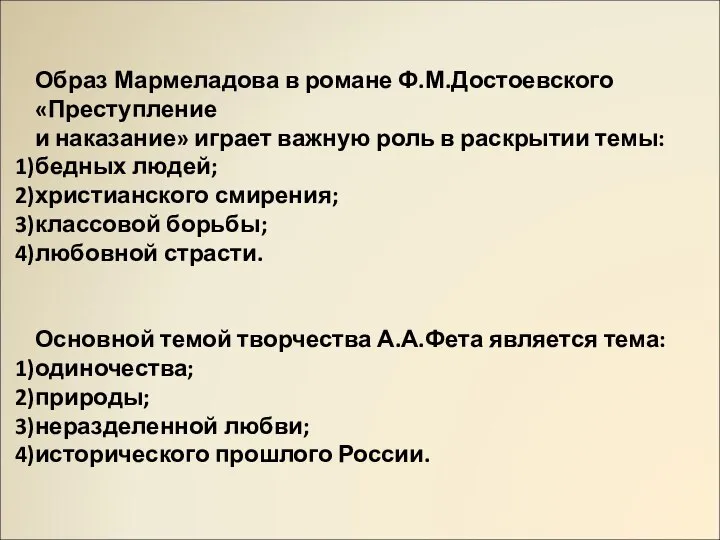 Образ Мармеладова в романе Ф.М.Достоевского «Преступление и наказание» играет важную роль в раскрытии темы:
1)бедных людей;
2)христианского смирения;
3)классовой борьбы;
4)любовной страсти.

Основной темой творчества А.А.Фета является тема:
1)одиночества;
2)природы;
3)неразделенной любви;
4)исторического прошлого России.